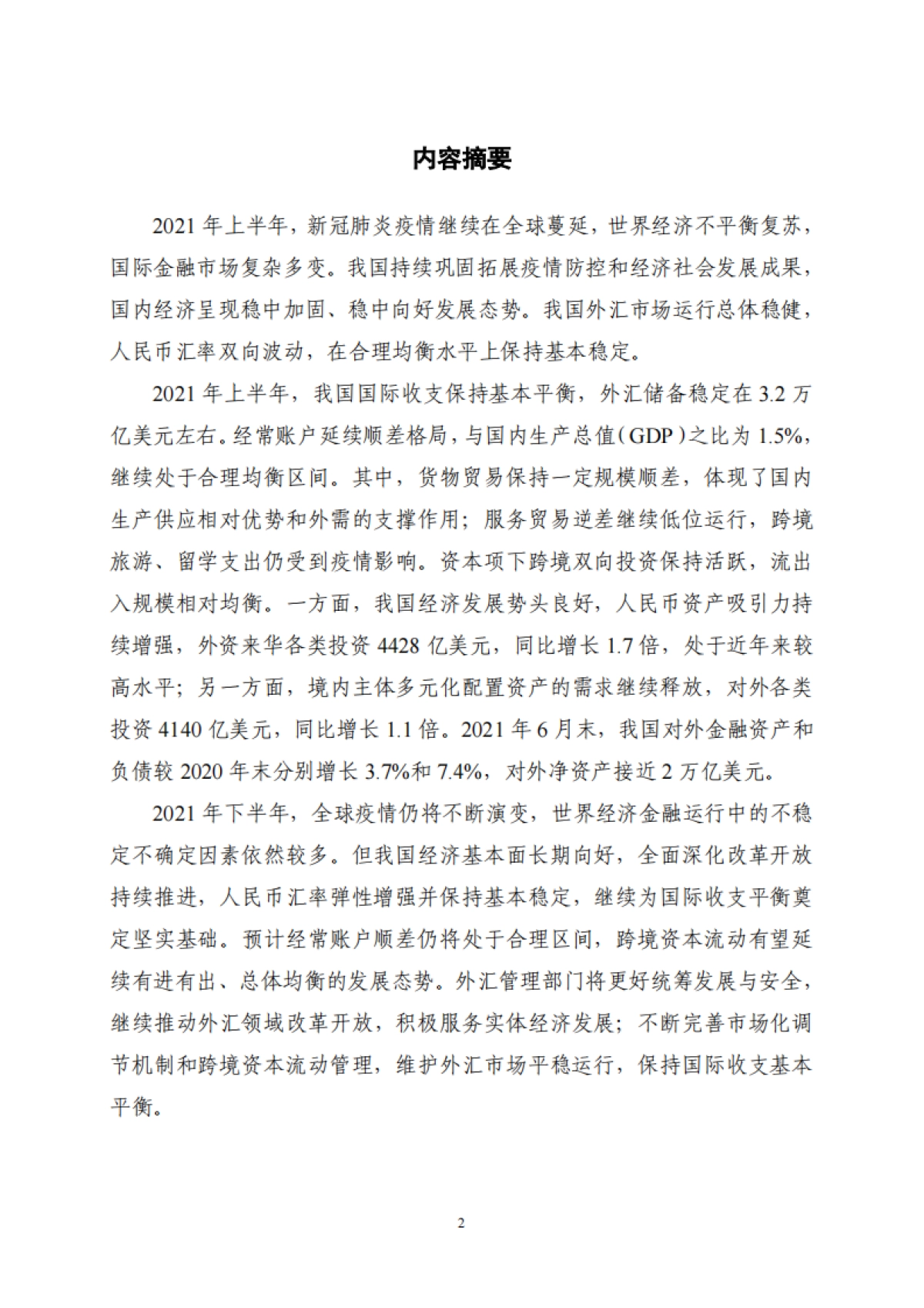 内容摘要

2021 年上半年，新冠肺炎疫情继续在全球蔓延，世界经济不平衡复苏，国际金融市场复杂多变。我国持续巩固拓展疫情防控和经济社会发展成果，国内经济呈现稳中加固、稳中向好发展态势。我国外汇市场运行总体稳健，人民币汇率双向波动，在合理均衡水平上保持基本稳定。

2021 年上半年，我国国际收支保持基本平衡，外汇储备稳定在 3.2 万亿美元左右。经常账户延续顺差格局，与国内生产总值（GDP）之比为 1.5%，继续处于合理均衡区间。其中，货物贸易保持一定规模顺差，体现了国内生产供应相对优势和外需的支撑作用；服务贸易逆差继续低位运行，跨境旅游、留学支出仍受到疫情影响。资本项下跨境双向投资保持活跃，流出入规模相对均衡。一方面，我国经济发展势头良好，人民币资产吸引力持续增强，外资来华各类投资 4428 亿美元，同比增长 1.7 倍，处于近年来较高水平；另一方面，境内主体多元化配置资产的需求继续释放，对外各类投资 4140 亿美元，同比增长 1.1 倍。2021 年 6 月末，我国对外金融资产和负债较 2020 年末分别增长 3.7%和 7.4%，对外净资产接近 2 万亿美元。

2021 年下半年，全球疫情仍将不断演变，世界经济金融运行中的不稳定不确定因素依然较多。但我国经济基本面长期向好，全面深化改革开放持续推进，人民币汇率弹性增强并保持基本稳定，继续为国际收支平衡奠定坚实基础。预计经常账户顺差仍将处于合理区间，跨境资本流动有望延续有进有出、总体均衡的发展态势。外汇管理部门将更好统筹发展与安全，继续推动外汇领域改革开放，积极服务实体经济发展；不断完善市场化调节机制和跨境资本流动管理，维护外汇市场平稳运行，保持国际收支基本平衡。

2